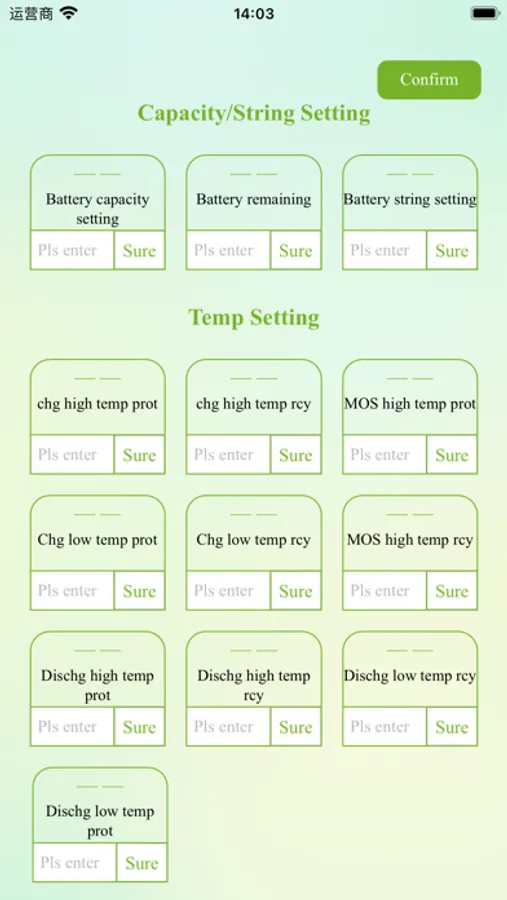 运营商 14:03

Confirm

Capacity/String Setting

— —
Battery capacity setting
Pls enter Sure

— —
Battery remaining
Pls enter Sure

— —
Battery string setting
Pls enter Sure

Temp Setting

— —
chg high temp prot
Pls enter Sure

— —
chg high temp rcy
Pls enter Sure

— —
MOS high temp prot
Pls enter Sure

— —
Chg low temp prot
Pls enter Sure

— —
Chg low temp rcy
Pls enter Sure

— —
MOS high temp rcy
Pls enter Sure

— —
Dischg high temp prot
Pls enter Sure

— —
Dischg high temp rcy
Pls enter Sure

— —
Dischg low temp rcy
Pls enter Sure

— —
Dischg low temp prot
Pls enter Sure